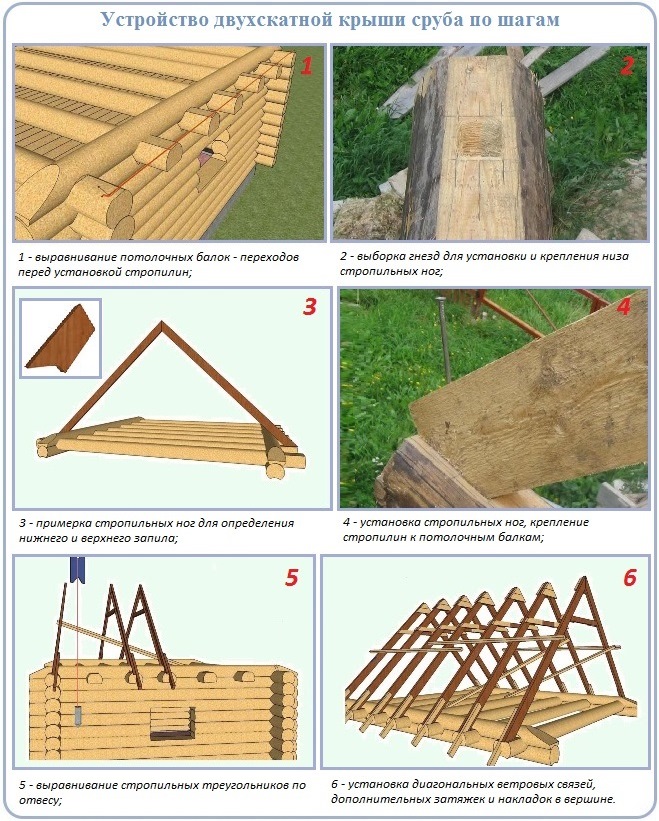 Устройство двухскатной крыши сруба по шагам

1

1 - выравнивание потолочных балок - переходов перед установкой стропилин;

2

2 - выборка гнезд для установки и крепления низа стропильных ног;

3

3 - примерка стропильных ног для определения нижнего и верхнего запила;

4

4 - установка стропильных ног, крепление стропилин к потолочным балкам;

5

5 - выравнивание стропильных треугольников по отвесу;

6

6 - установка диагональных ветровых связей, дополнительных затяжек и накладок в вершине.